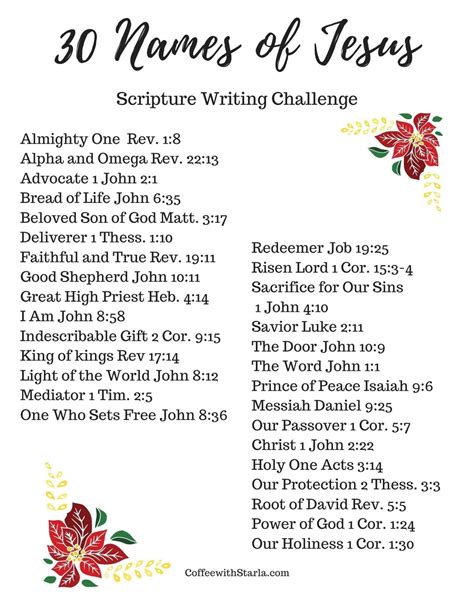 30 Names of Jesus

Scripture Writing Challenge

Almighty One Rev. 1:8
Alpha and Omega Rev. 22:13
Advocate 1 John 2:1
Bread of Life John 6:35
Beloved Son of God Matt. 3:17
Deliverer 1 Thess. 1:10
Faithful and True Rev. 19:11
Good Shepherd John 10:11
Great High Priest Heb. 4:14
I Am John 8:58
Indescribable Gift 2 Cor. 9:15
King of kings Rev 17:14
Light of the World John 8:12
Mediator 1 Tim. 2:5
One Who Sets Free John 8:36

Redeemer Job 19:25
Risen Lord 1 Cor. 15:3-4
Sacrifice for Our Sins 1 John 4:10
Savior Luke 2:11
The Door John 10:9
The Word John 1:1
Prince of Peace Isaiah 9:6
Messiah Daniel 9:25
Our Passover 1 Cor. 5:7
Christ 1 John 2:22
Holy One Acts 3:14
Our Protection 2 Thess. 3:3
Root of David Rev. 5:5
Power of God 1 Cor. 1:24
Our Holiness 1 Cor. 1:30

CoffeewithStarla.com